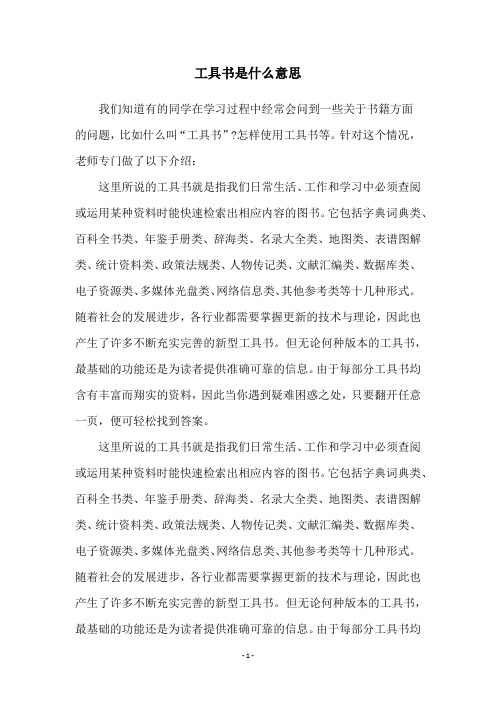 工具书是什么意思

我们知道有的同学在学习过程中经常会问到一些关于书籍方面的问题，比如什么叫“工具书”?怎样使用工具书等。针对这个情况，老师专门做了以下介绍：

这里所说的工具书就是指我们日常生活、工作和学习中必须查阅或运用某种资料时能快速检索出相应内容的图书。它包括字典词典类、百科全书类、年鉴手册类、辞海类、名录大全类、地图类、表谱图解类、统计资料类、政策法规类、人物传记类、文献汇编类、数据库类、电子资源类、多媒体光盘类、网络信息类、其他参考类等十几种形式。随着社会的发展进步，各行业都需要掌握更新的技术与理论，因此也产生了许多不断充实完善的新型工具书。但无论何种版本的工具书，最基础的功能还是为读者提供准确可靠的信息。由于每部分工具书均含有丰富而翔实的资料，因此当你遇到疑难困惑之处，只要翻开任意一页，便可轻松找到答案。

这里所说的工具书就是指我们日常生活、工作和学习中必须查阅或运用某种资料时能快速检索出相应内容的图书。它包括字典词典类、百科全书类、年鉴手册类、辞海类、名录大全类、地图类、表谱图解类、统计资料类、政策法规类、人物传记类、文献汇编类、数据库类、电子资源类、多媒体光盘类、网络信息类、其他参考类等十几种形式。随着社会的发展进步，各行业都需要掌握更新的技术与理论，因此也产生了许多不断充实完善的新型工具书。但无论何种版本的工具书，最基础的功能还是为读者提供准确可靠的信息。由于每部分工具书均

- 1 -